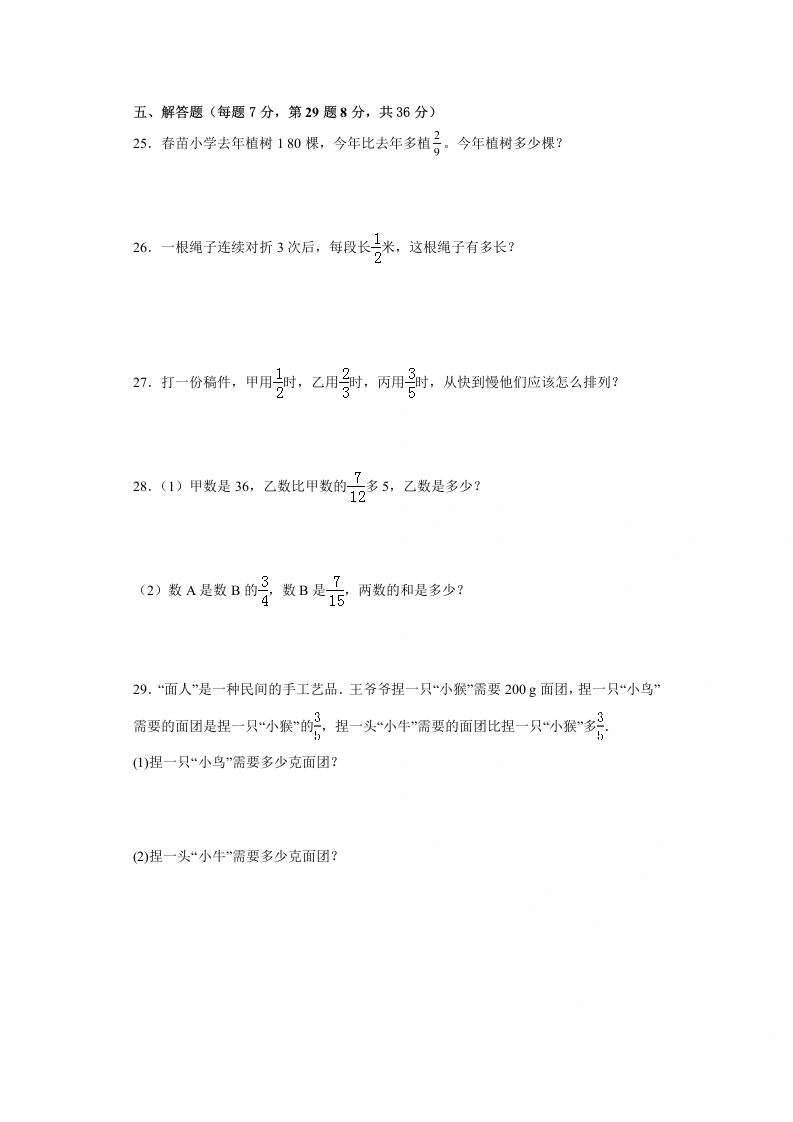 五、解答题（每题 7 分，第 29 题 8 分，共 36 分）

25．春苗小学去年植树 1 80 棵，今年比去年多植$\frac{2}{9}$。今年植树多少棵？

26．一根绳子连续对折 3 次后，每段长$\frac{1}{2}$米，这根绳子有多长？

27．打一份稿件，甲用$\frac{1}{2}$时，乙用$\frac{2}{3}$时，丙用$\frac{3}{5}$时，从快到慢他们应该怎么排列？

28．（1）甲数是 36，乙数比甲数的$\frac{7}{12}$多 5，乙数是多少？

（2）数 A 是数 B 的$\frac{3}{4}$，数 B 是$\frac{7}{15}$，两数的和是多少？

29．“面人”是一种民间的手工艺品．王爷爷捏一只“小猴”需要 200 g 面团，捏一只“小鸟”需要的面团是捏一只“小猴”的$\frac{3}{5}$，捏一头“小牛”需要的面团比捏一只“小猴”多$\frac{3}{5}$.

(1)捏一只“小鸟”需要多少克面团？

(2)捏一头“小牛”需要多少克面团？